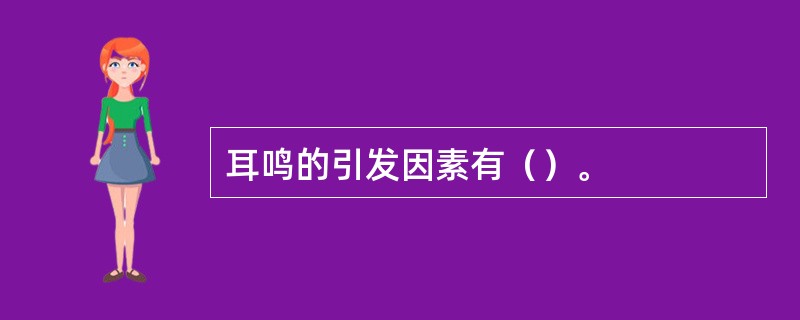 耳鸣的引发因素有（）。